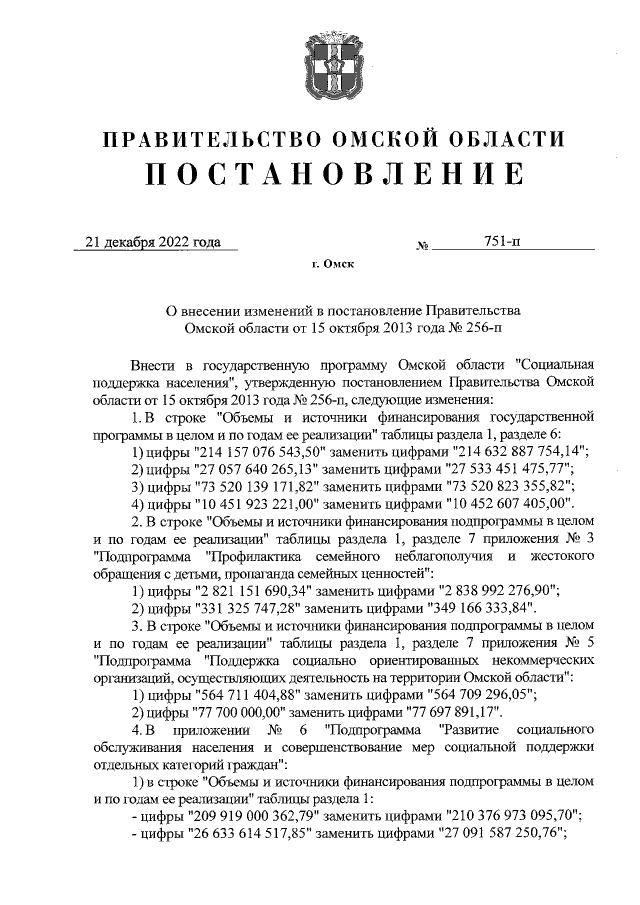 ПРАВИТЕЛЬСТВО ОМСКОЙ ОБЛАСТИ
ПОСТАНОВЛЕНИЕ

21 декабря 2022 года № 751-п

г. Омск

О внесении изменений в постановление Правительства Омской области от 15 октября 2013 года № 256-п

Внести в государственную программу Омской области "Социальная поддержка населения", утвержденную постановлением Правительства Омской области от 15 октября 2013 года № 256-п, следующие изменения:

1. В строке "Объемы и источники финансирования государственной программы в целом и по годам ее реализации" таблицы раздела 1, разделе 6:

1) цифры "214 157 076 543,50" заменить цифрами "214 632 887 754,14";

2) цифры "27 057 640 265,13" заменить цифрами "27 533 451 475,77";

3) цифры "73 520 139 171,82" заменить цифрами "73 520 823 355,82";

4) цифры "10 451 923 221,00" заменить цифрами "10 452 607 405,00".

2. В строке "Объемы и источники финансирования подпрограммы в целом и по годам ее реализации" таблицы раздела 1, разделе 7 приложения № 3 "Подпрограмма "Профилактика семейного неблагополучия и жестокого обращения с детьми, пропаганда семейных ценностей":

1) цифры "2 821 151 690,34" заменить цифрами "2 838 992 276,90";

2) цифры "331 325 747,28" заменить цифрами "349 166 333,84".

3. В строке "Объемы и источники финансирования подпрограммы в целом и по годам ее реализации" таблицы раздела 1, разделе 7 приложения № 5 "Подпрограмма "Поддержка социально ориентированных некоммерческих организаций, осуществляющих деятельность на территории Омской области":

1) цифры "564 711 404,88" заменить цифрами "564 709 296,05";

2) цифры "77 700 000,00" заменить цифрами "77 697 891,17".

4. В приложении № 6 "Подпрограмма "Развитие социального обслуживания населения и совершенствование мер социальной поддержки отдельных категорий граждан":

1) в строке "Объемы и источники финансирования подпрограммы в целом и по годам ее реализации" таблицы раздела 1:

- цифры "209 919 000 362,79" заменить цифрами "210 376 973 095,70";

- цифры "26 633 614 517,85" заменить цифрами "27 091 587 250,76";